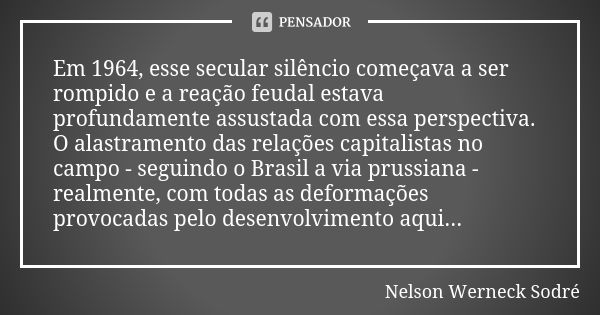 PENSADOR

Em 1964, esse secular silêncio começava a ser rompido e a reação feudal estava profundamente assustada com essa perspectiva. O alastramento das relações capitalistas no campo - seguindo o Brasil a via prussiana - realmente, com todas as deformações provocadas pelo desenvolvimento aqui...

Nelson Werneck Sodré